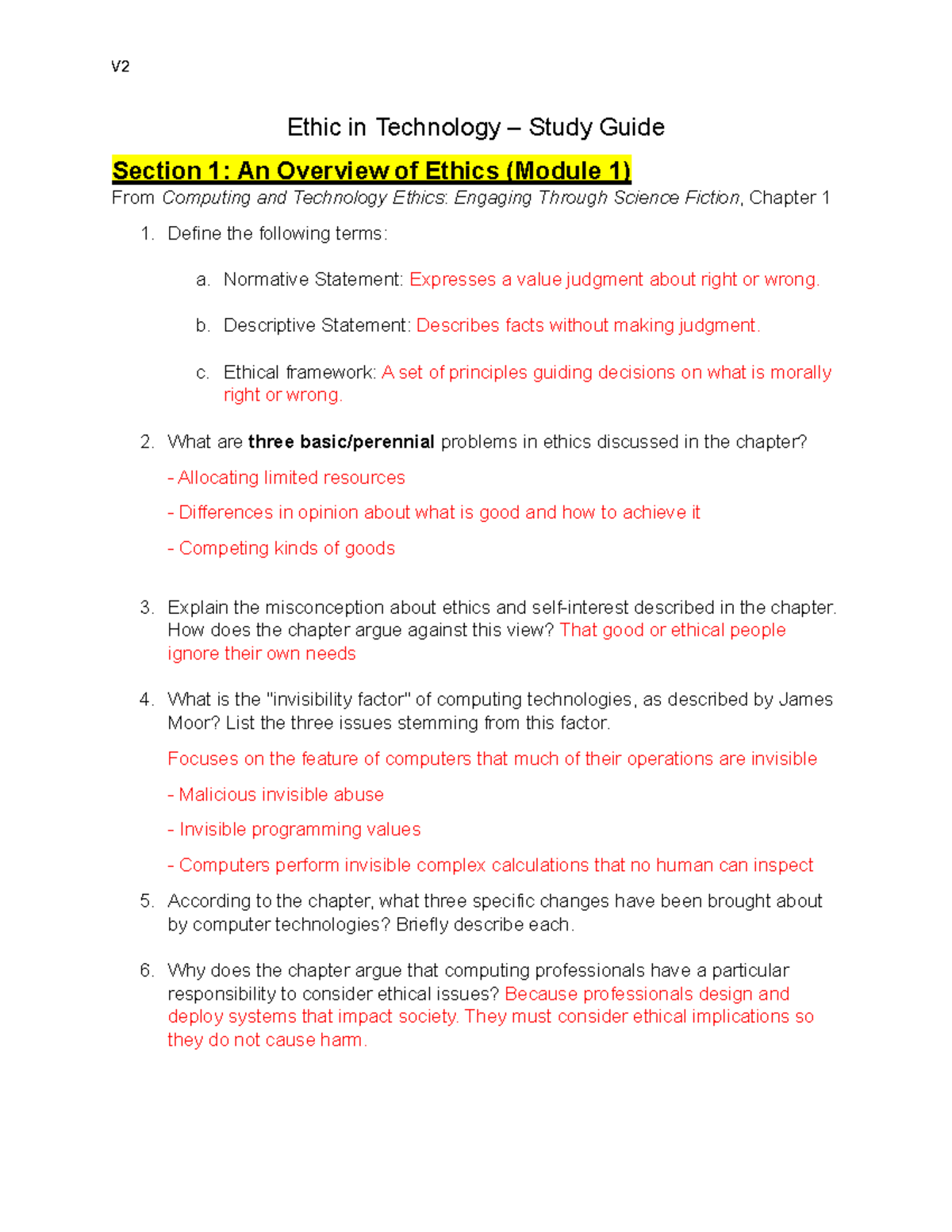 V2

Ethic in Technology – Study Guide

Section 1: An Overview of Ethics (Module 1)

From Computing and Technology Ethics: Engaging Through Science Fiction, Chapter 1

1. Define the following terms:

a. Normative Statement: Expresses a value judgment about right or wrong.

b. Descriptive Statement: Describes facts without making judgment.

c. Ethical framework: A set of principles guiding decisions on what is morally right or wrong.

2. What are three basic/perennial problems in ethics discussed in the chapter?

- Allocating limited resources

- Differences in opinion about what is good and how to achieve it

- Competing kinds of goods

3. Explain the misconception about ethics and self-interest described in the chapter. How does the chapter argue against this view? That good or ethical people ignore their own needs

4. What is the "invisibility factor" of computing technologies, as described by James Moor? List the three issues stemming from this factor.

Focuses on the feature of computers that much of their operations are invisible

- Malicious invisible abuse

- Invisible programming values

- Computers perform invisible complex calculations that no human can inspect

5. According to the chapter, what three specific changes have been brought about by computer technologies? Briefly describe each.

6. Why does the chapter argue that computing professionals have a particular responsibility to consider ethical issues? Because professionals design and deploy systems that impact society. They must consider ethical implications so they do not cause harm.